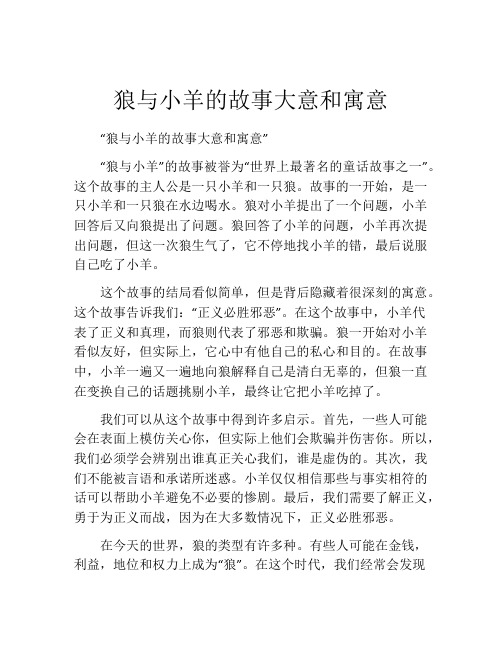 狼与小羊的故事大意和寓意

“狼与小羊的故事大意和寓意”

“狼与小羊”的故事被誉为“世界上最著名的童话故事之一”。这个故事的主人公是一只小羊和一只狼。故事的一开始，是一只小羊和一只狼在水边喝水。狼对小羊提出了一个问题，小羊回答后又向狼提出了问题。狼回答了小羊的问题，小羊再次提出问题，但这一次狼生气了，它不停地找小羊的错，最后说服自己吃了小羊。

这个故事的结局看似简单，但是背后隐藏着很深刻的寓意。这个故事告诉我们：“正义必胜邪恶”。在这个故事中，小羊代表了正义和真理，而狼则代表了邪恶和欺骗。狼一开始对小羊看似友好，但实际上，它心中有他自己的私心和目的。在故事中，小羊一遍又一遍地向狼解释自己是清白无辜的，但狼一直在变换自己的话题挑剔小羊，最终让它把小羊吃掉了。

我们可以从这个故事中得到许多启示。首先，一些人可能会在表面上模仿关心你，但实际上他们会欺骗并伤害你。所以，我们必须学会辨别出谁真正关心我们，谁是虚伪的。其次，我们不能被言语和承诺所迷惑。小羊仅仅相信那些与事实相符的话可以帮助小羊避免不必要的惨剧。最后，我们需要了解正义，勇于为正义而战，因为在大多数情况下，正义必胜邪恶。

在今天的世界，狼的类型有许多种。有些人可能在金钱，利益，地位和权力上成为“狼”。在这个时代，我们经常会发现